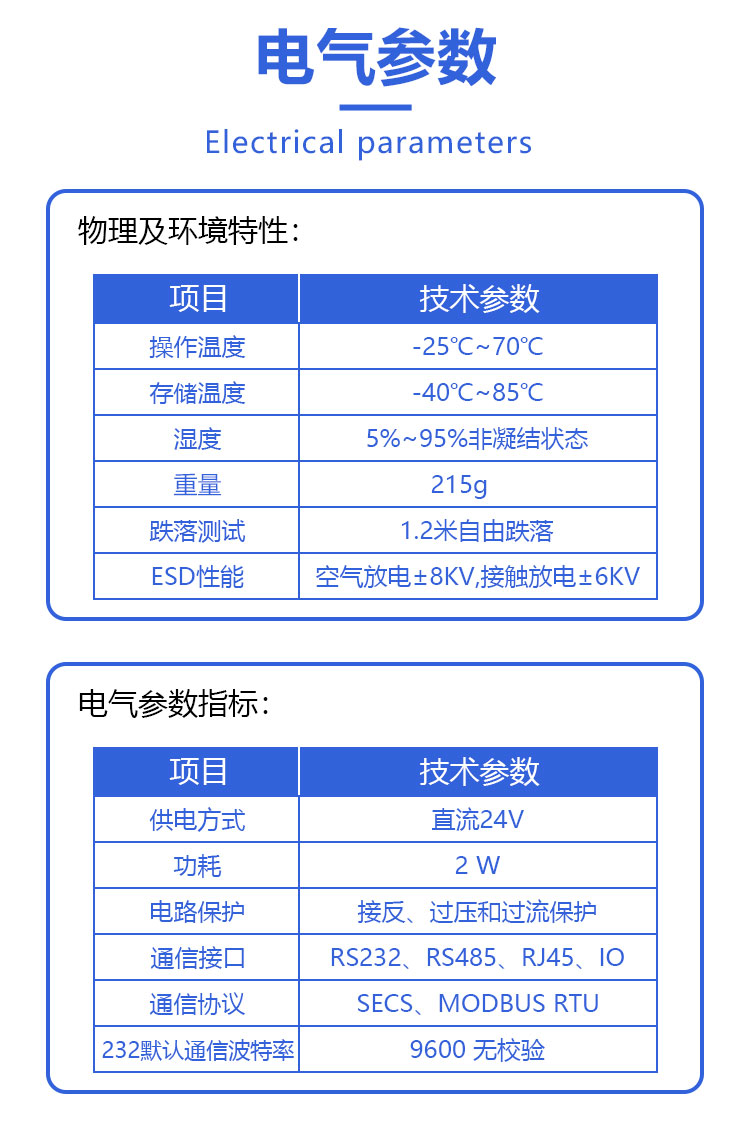 电气参数

Electrical parameters

物理及环境特性:

| 项目 | 技术参数 |
|---|---|
| 操作温度 | -25℃~70℃ |
| 存储温度 | -40℃~85℃ |
| 湿度 | 5%~95%非凝结状态 |
| 重量 | 215g |
| 跌落测试 | 1.2米自由跌落 |
| ESD性能 | 空气放电±8KV,接触放电±6KV |

电气参数指标:

| 项目 | 技术参数 |
|---|---|
| 供电方式 | 直流24V |
| 功耗 | 2 W |
| 电路保护 | 接反、过压和过流保护 |
| 通信接口 | RS232、RS485、RJ45、IO |
| 通信协议 | SECS、MODBUS RTU |
| 232默认通信波特率 | 9600 无校验 |